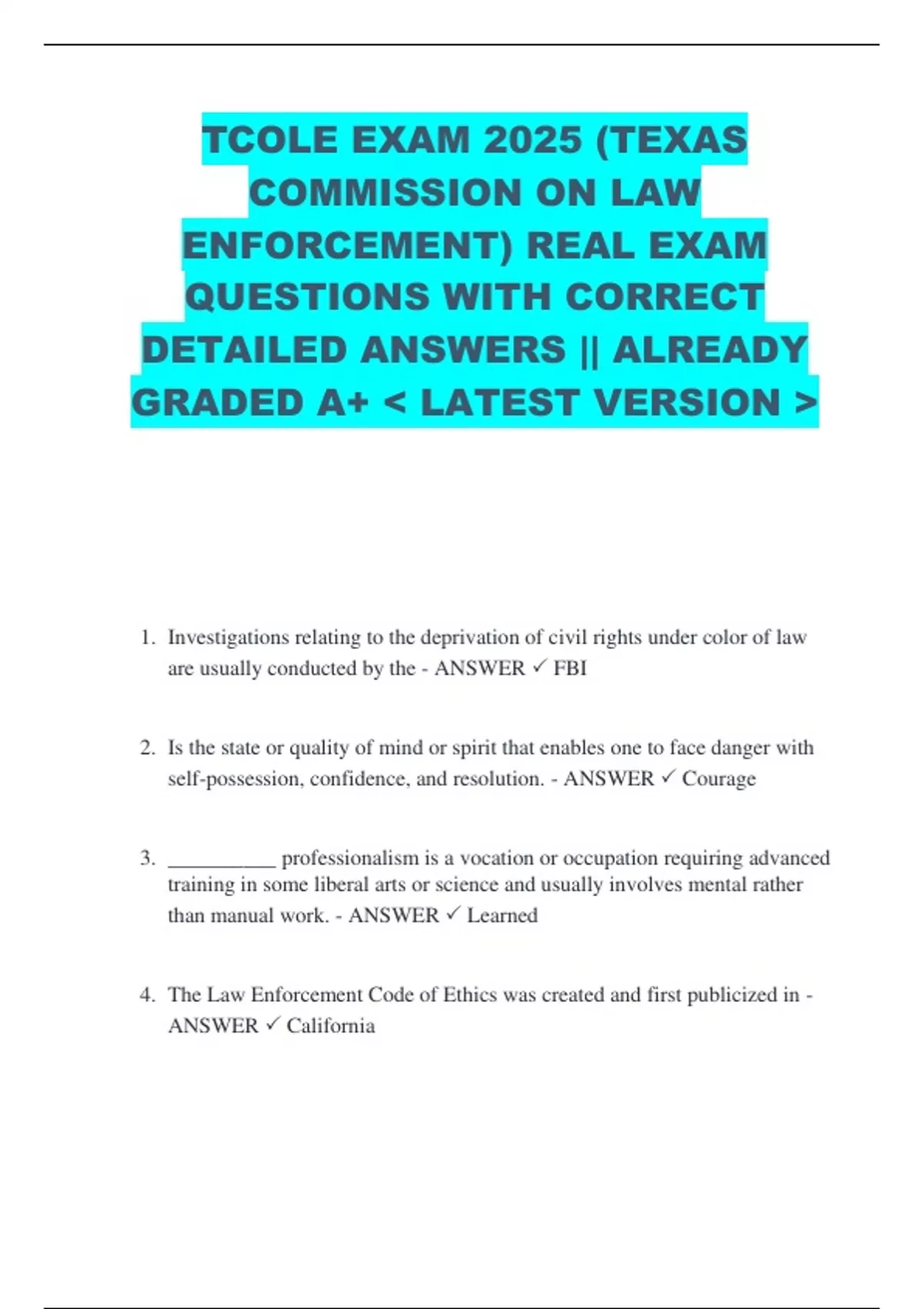 TCOLE EXAM 2025 (TEXAS COMMISSION ON LAW ENFORCEMENT) REAL EXAM QUESTIONS WITH CORRECT DETAILED ANSWERS || ALREADY GRADED A+ < LATEST VERSION >

1. Investigations relating to the deprivation of civil rights under color of law are usually conducted by the - ANSWER ✓ FBI

2. Is the state or quality of mind or spirit that enables one to face danger with self-possession, confidence, and resolution. - ANSWER ✓ Courage

3. __________ professionalism is a vocation or occupation requiring advanced training in some liberal arts or science and usually involves mental rather than manual work. - ANSWER ✓ Learned

4. The Law Enforcement Code of Ethics was created and first publicized in - ANSWER ✓ California